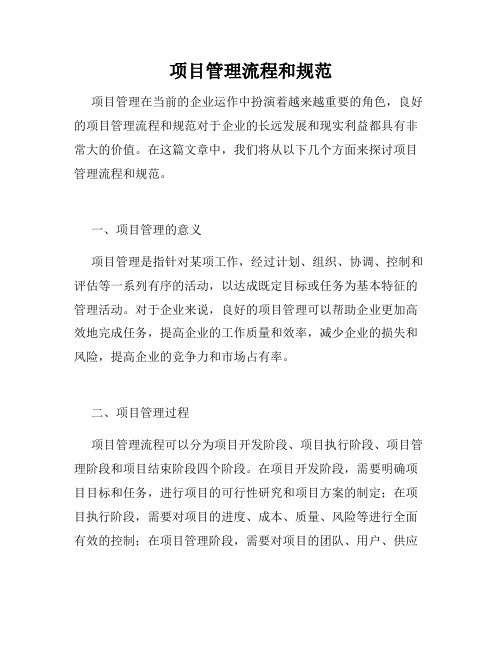 项目管理流程和规范

项目管理在当前的企业运作中扮演着越来越重要的角色，良好的项目管理流程和规范对于企业的长远发展和现实利益都具有非常大的价值。在这篇文章中，我们将从以下几个方面来探讨项目管理流程和规范。

一、项目管理的意义

项目管理是指针对某项工作，经过计划、组织、协调、控制和评估等一系列有序的活动，以达成既定目标或任务为基本特征的管理活动。对于企业来说，良好的项目管理可以帮助企业更加高效地完成任务，提高企业的工作质量和效率，减少企业的损失和风险，提高企业的竞争力和市场占有率。

二、项目管理过程

项目管理流程可以分为项目开发阶段、项目执行阶段、项目管理阶段和项目结束阶段四个阶段。在项目开发阶段，需要明确项目目标和任务，进行项目的可行性研究和项目方案的制定；在项目执行阶段，需要对项目的进度、成本、质量、风险等进行全面有效的控制；在项目管理阶段，需要对项目的团队、用户、供应